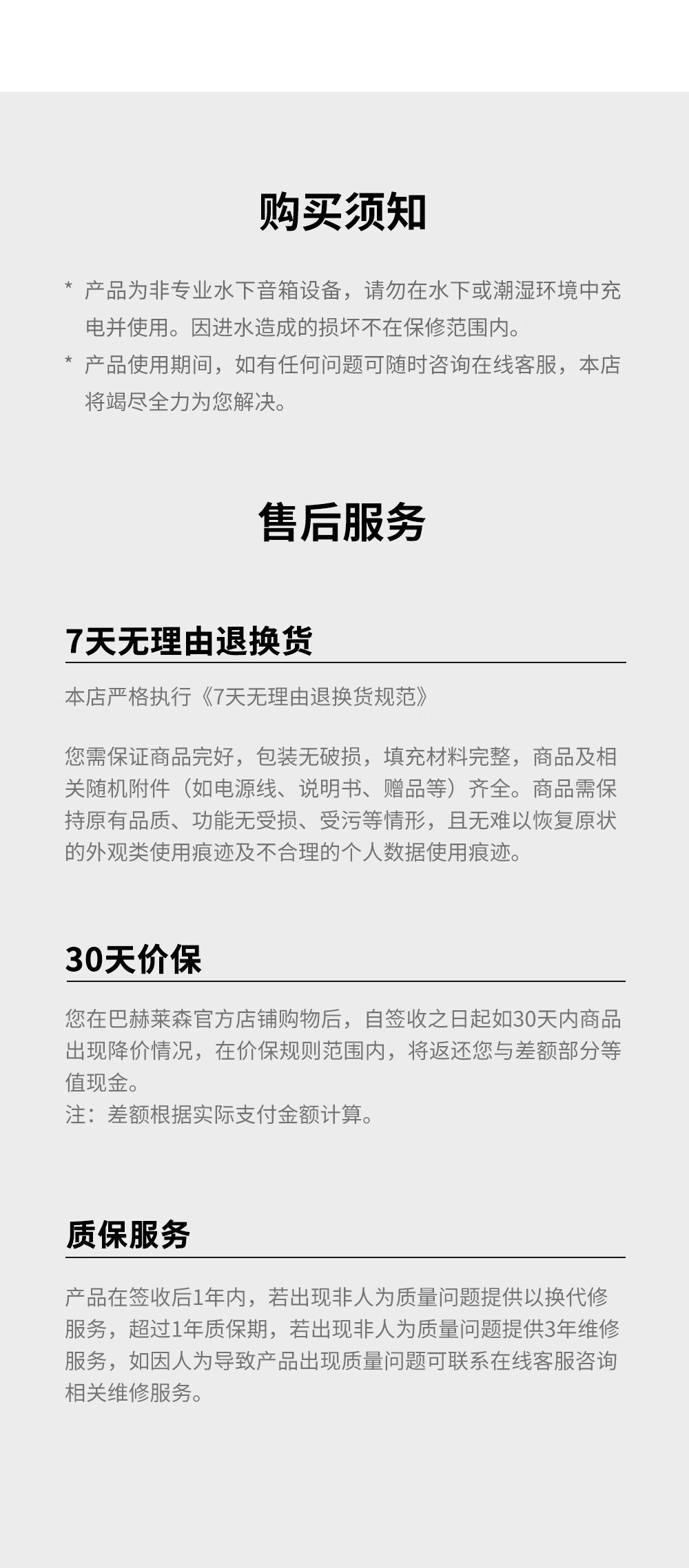 购买须知

* 产品为非专业水下音箱设备，请勿在水下或潮湿环境中充电并使用。因进水造成的损坏不在保修范围内。

* 产品使用期间，如有任何问题可随时咨询在线客服，本店将竭尽全力为您解决。

售后服务

7天无理由退换货

本店严格执行《7天无理由退换货规范》

您需保证商品完好，包装无破损，填充材料完整，商品及相关随机附件（如电源线、说明书、赠品等）齐全。商品需保持原有品质、功能无受损、受污等情形，且无难以恢复原状的外观类使用痕迹及不合理的个人数据使用痕迹。

30天价保

您在巴赫莱森官方店铺购物后，自签收之日起如30天内商品出现降价情况，在价保规则范围内，将返还您与差额部分等值现金。
注：差额根据实际支付金额计算。

质保服务

产品在签收后1年内，若出现非人为质量问题提供以换代修服务，超过1年质保期，若出现非人为质量问题提供3年维修服务，如因人为导致产品出现质量问题可联系在线客服咨询相关维修服务。